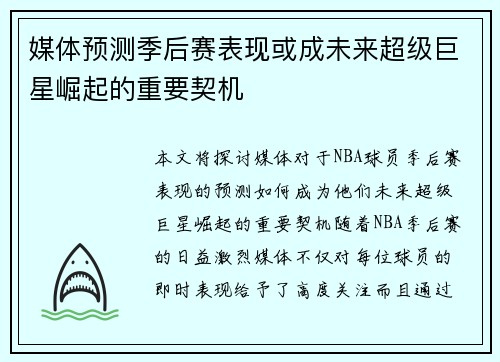 媒体预测季后赛表现或成未来超级巨星崛起的重要契机

本文将探讨媒体对于NBA球员季后赛表现的预测如何成为他们未来超级巨星崛起的重要契机随着NBA季后赛的日益激烈媒体不仅对每位球员的即时表现给予了高度关注而且通过